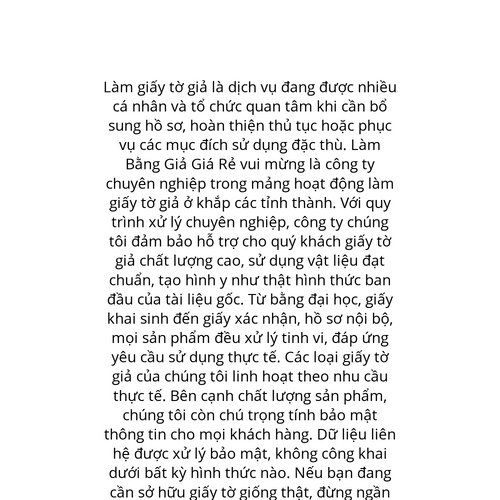 Làm giấy tờ giả là dịch vụ đang được nhiều cá nhân và tổ chức quan tâm khi cần bổ sung hồ sơ, hoàn thiện thủ tục hoặc phục vụ các mục đích sử dụng đặc thù. Làm Bằng Giả Giá Rẻ vui mừng là công ty chuyên nghiệp trong mảng hoạt động làm giấy tờ giả ở khắp các tỉnh thành. Với quy trình xử lý chuyên nghiệp, công ty chúng tôi đảm bảo hỗ trợ cho quý khách giấy tờ giả chất lượng cao, sử dụng vật liệu đạt chuẩn, tạo hình y như thật hình thức ban đầu của tài liệu gốc. Từ bằng đại học, giấy khai sinh đến giấy xác nhận, hồ sơ nội bộ, mọi sản phẩm đều xử lý tinh vi, đáp ứng yêu cầu sử dụng thực tế. Các loại giấy tờ giả của chúng tôi linh hoạt theo nhu cầu thực tế. Bên cạnh chất lượng sản phẩm, chúng tôi còn chú trọng tính bảo mật thông tin cho mọi khách hàng. Dữ liệu liên hệ được xử lý bảo mật, không công khai dưới bất kỳ hình thức nào. Nếu bạn đang cần sở hữu giấy tờ giống thật, đừng ngần